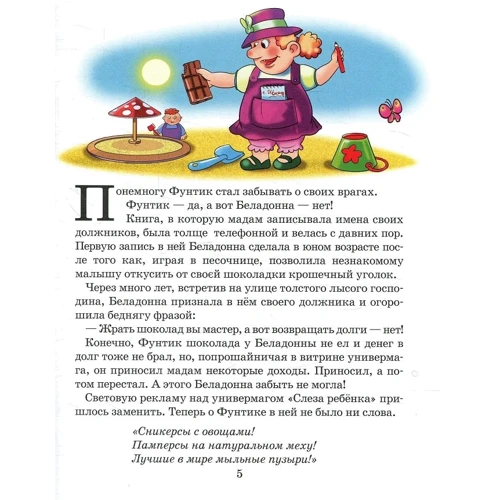 Понемногу Фунтик стал забывать о своих врагах.

Фунтик — да, а вот Беладонна — нет!

Книга, в которую мадам записывала имена своих должников, была толще телефонной и велась с давних пор. Первую запись в ней Беладонна сделала в юном возрасте после того как, играя в песочнице, позволила незнакомому малышу откусить от своей шоколадки крошечный уголок.

Через много лет, встретив на улице толстого лысого господина, Беладонна признала в нём своего должника и огорошила беднягу фразой:

— Жрать шоколад вы мастер, а вот возвращать долги — нет!

Конечно, Фунтик шоколада у Беладонны не ел и денег в долг тоже не брал, но, попрошайничая в витрине универмага, он приносил мадам некоторые доходы. Приносил, а потом перестал. А этого Беладонна забыть не могла!

Световую рекламу над универмагом «Слеза ребёнка» пришлось заменить. Теперь о Фунтике в ней не было ни слова.

«Сникерсы с овощами!
Памперсы на натуральном меху!
Лучшие в мире мыльные пузыри!»

5